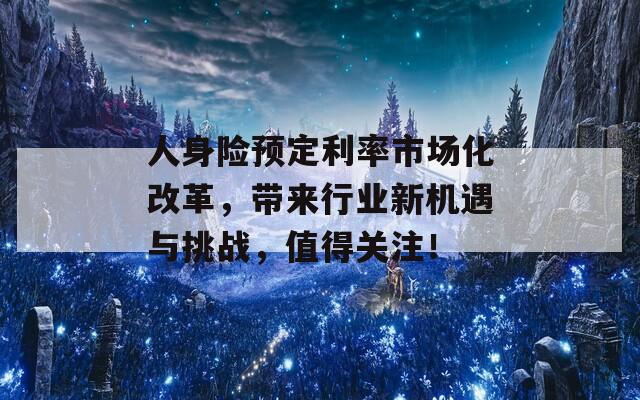 人身险预定利率市场化改革，带来行业新机遇与挑战，值得关注！